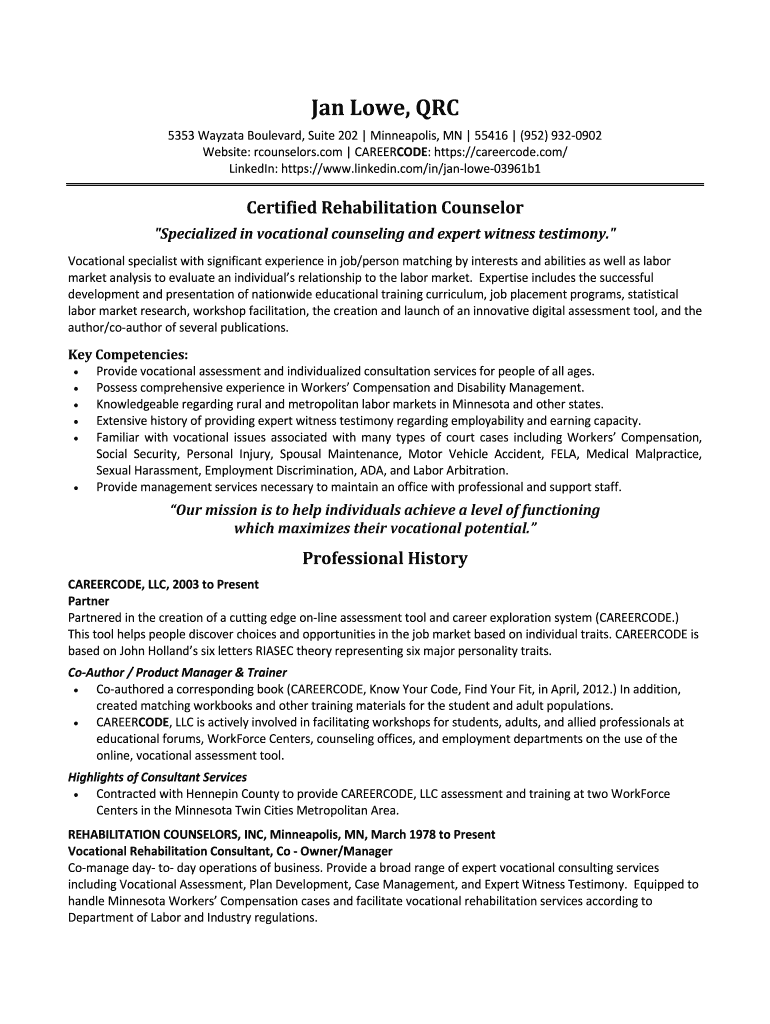 Jan Lowe, QRC

5353 Wayzata Boulevard, Suite 202 | Minneapolis, MN | 55416 | (952) 932-0902
Website: rcounselors.com | CAREERCODE: https://careercode.com/
LinkedIn: https://www.linkedin.com/in/jan-lowe-03961b1

Certified Rehabilitation Counselor

"Specialized in vocational counseling and expert witness testimony."

Vocational specialist with significant experience in job/person matching by interests and abilities as well as labor market analysis to evaluate an individual's relationship to the labor market. Expertise includes the successful development and presentation of nationwide educational training curriculum, job placement programs, statistical labor market research, workshop facilitation, the creation and launch of an innovative digital assessment tool, and the author/co-author of several publications.

Key Competencies:
• Provide vocational assessment and individualized consultation services for people of all ages.
• Possess comprehensive experience in Workers' Compensation and Disability Management.
• Knowledgeable regarding rural and metropolitan labor markets in Minnesota and other states.
• Extensive history of providing expert witness testimony regarding employability and earning capacity.
• Familiar with vocational issues associated with many types of court cases including Workers' Compensation, Social Security, Personal Injury, Spousal Maintenance, Motor Vehicle Accident, FELA, Medical Malpractice, Sexual Harassment, Employment Discrimination, ADA, and Labor Arbitration.
• Provide management services necessary to maintain an office with professional and support staff.

"Our mission is to help individuals achieve a level of functioning which maximizes their vocational potential."

Professional History

CAREERCODE, LLC, 2003 to Present
Partner
Partnered in the creation of a cutting edge on-line assessment tool and career exploration system (CAREERCODE.) This tool helps people discover choices and opportunities in the job market based on individual traits. CAREERCODE is based on John Holland's six letters RIASEC theory representing six major personality traits.

Co-Author / Product Manager & Trainer
• Co-authored a corresponding book (CAREERCODE, Know Your Code, Find Your Fit, in April, 2012.) In addition, created matching workbooks and other training materials for the student and adult populations.
• CAREERCODE, LLC is actively involved in facilitating workshops for students, adults, and allied professionals at educational forums, WorkForce Centers, counseling offices, and employment departments on the use of the online, vocational assessment tool.

Highlights of Consultant Services
• Contracted with Hennepin County to provide CAREERCODE, LLC assessment and training at two WorkForce Centers in the Minnesota Twin Cities Metropolitan Area.

REHABILITATION COUNSELORS, INC, Minneapolis, MN, March 1978 to Present
Vocational Rehabilitation Consultant, Co - Owner/Manager
Co-manage day- to- day operations of business. Provide a broad range of expert vocational consulting services including Vocational Assessment, Plan Development, Case Management, and Expert Witness Testimony. Equipped to handle Minnesota Workers' Compensation cases and facilitate vocational rehabilitation services according to Department of Labor and Industry regulations.